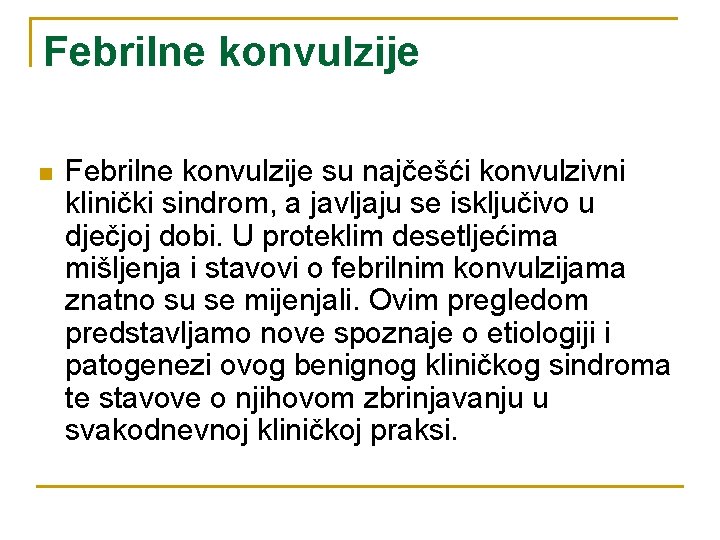 Febrilne konvulzije

Febrilne konvulzije su najčešći konvulzivni klinički sindrom, a javljaju se isključivo u dječjoj dobi. U proteklim desetljećima mišljenja i stavovi o febrilnim konvulzijama znatno su se mijenjali. Ovim pregledom predstavljamo nove spoznaje o etiologiji i patogenezi ovog benignog kliničkog sindroma te stavove o njihovom zbrinjavanju u svakodnevnoj kliničkoj praksi.